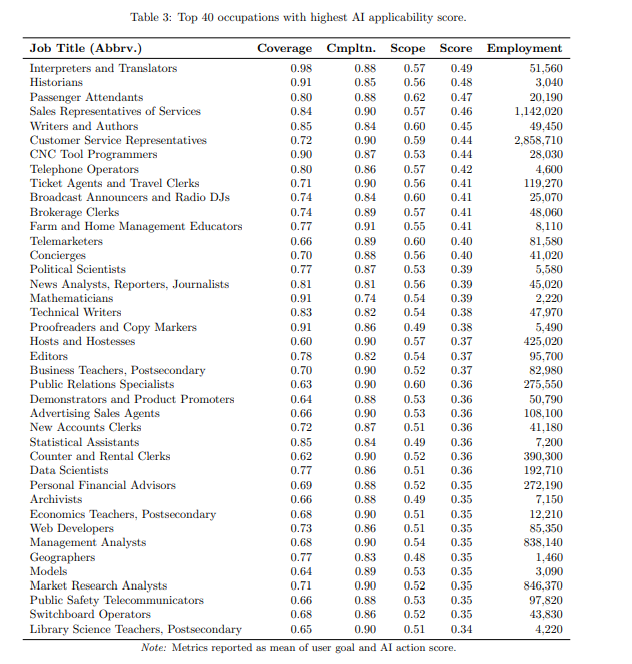 Table 3: Top 40 occupations with highest AI applicability score.

| Job Title (Abbrv.) | Coverage | Cmpltn. | Scope | Score | Employment |
|---|---|---|---|---|---|
| Interpreters and Translators | 0.98 | 0.88 | 0.57 | 0.49 | 51,560 |
| Historians | 0.91 | 0.85 | 0.56 | 0.48 | 3,040 |
| Passenger Attendants | 0.80 | 0.88 | 0.62 | 0.47 | 20,190 |
| Sales Representatives of Services | 0.84 | 0.90 | 0.57 | 0.46 | 1,142,020 |
| Writers and Authors | 0.85 | 0.84 | 0.60 | 0.45 | 49,450 |
| Customer Service Representatives | 0.72 | 0.90 | 0.59 | 0.44 | 2,858,710 |
| CNC Tool Programmers | 0.90 | 0.87 | 0.53 | 0.44 | 28,030 |
| Telephone Operators | 0.80 | 0.86 | 0.57 | 0.42 | 4,600 |
| Ticket Agents and Travel Clerks | 0.71 | 0.90 | 0.56 | 0.41 | 119,270 |
| Broadcast Announcers and Radio DJs | 0.74 | 0.84 | 0.60 | 0.41 | 25,070 |
| Brokerage Clerks | 0.74 | 0.89 | 0.57 | 0.41 | 48,060 |
| Farm and Home Management Educators | 0.77 | 0.91 | 0.55 | 0.41 | 8,110 |
| Telemarketers | 0.66 | 0.89 | 0.60 | 0.40 | 81,580 |
| Concierges | 0.70 | 0.88 | 0.56 | 0.40 | 41,020 |
| Political Scientists | 0.77 | 0.87 | 0.53 | 0.39 | 5,580 |
| News Analysts, Reporters, Journalists | 0.81 | 0.81 | 0.56 | 0.39 | 45,020 |
| Mathematicians | 0.91 | 0.74 | 0.54 | 0.39 | 2,220 |
| Technical Writers | 0.83 | 0.82 | 0.54 | 0.38 | 47,970 |
| Proofreaders and Copy Markers | 0.91 | 0.86 | 0.49 | 0.38 | 5,490 |
| Hosts and Hostesses | 0.60 | 0.90 | 0.57 | 0.37 | 425,020 |
| Editors | 0.78 | 0.82 | 0.54 | 0.37 | 95,700 |
| Business Teachers, Postsecondary | 0.70 | 0.90 | 0.52 | 0.37 | 82,980 |
| Public Relations Specialists | 0.63 | 0.90 | 0.60 | 0.36 | 275,550 |
| Demonstrators and Product Promoters | 0.64 | 0.88 | 0.53 | 0.36 | 50,790 |
| Advertising Sales Agents | 0.66 | 0.90 | 0.53 | 0.36 | 108,100 |
| New Accounts Clerks | 0.72 | 0.87 | 0.51 | 0.36 | 41,180 |
| Statistical Assistants | 0.85 | 0.84 | 0.49 | 0.36 | 7,200 |
| Counter and Rental Clerks | 0.62 | 0.90 | 0.52 | 0.36 | 390,300 |
| Data Scientists | 0.77 | 0.86 | 0.51 | 0.36 | 192,710 |
| Personal Financial Advisors | 0.69 | 0.88 | 0.52 | 0.35 | 272,190 |
| Archivists | 0.66 | 0.88 | 0.49 | 0.35 | 7,150 |
| Economics Teachers, Postsecondary | 0.68 | 0.90 | 0.51 | 0.35 | 12,210 |
| Web Developers | 0.73 | 0.86 | 0.51 | 0.35 | 85,350 |
| Management Analysts | 0.68 | 0.90 | 0.54 | 0.35 | 838,140 |
| Geographers | 0.77 | 0.83 | 0.48 | 0.35 | 1,460 |
| Models | 0.64 | 0.89 | 0.53 | 0.35 | 3,090 |
| Market Research Analysts | 0.71 | 0.90 | 0.52 | 0.35 | 846,370 |
| Public Safety Telecommunicators | 0.66 | 0.88 | 0.53 | 0.35 | 97,820 |
| Switchboard Operators | 0.68 | 0.86 | 0.52 | 0.35 | 43,830 |
| Library Science Teachers, Postsecondary | 0.65 | 0.90 | 0.51 | 0.34 | 4,220 |

Note: Metrics reported as mean of user goal and AI action score.